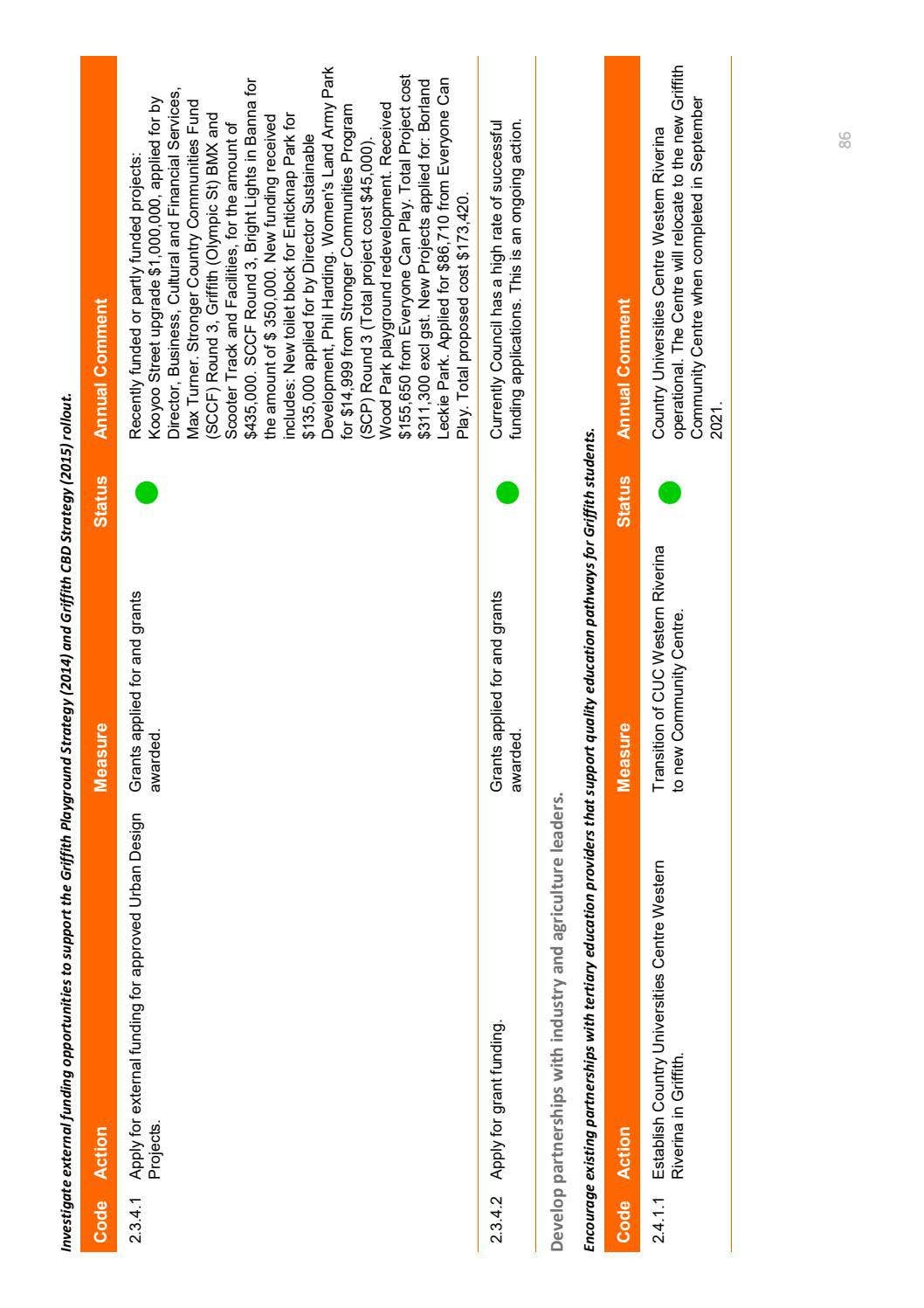 Investigate external funding opportunities to support the Griffith Playground Strategy (2014) and Griffith CBD Strategy (2015) rollout.

| Code | Action | Measure | Status | Annual Comment |
|---|---|---|---|---|
| 2.3.4.1 | Apply for external funding for approved Urban Design Projects. | Grants applied for and grants awarded. | | Recently funded or partly funded projects: Kooyoo Street upgrade $1,000,000, applied for by Director, Business, Cultural and Financial Services, Max Turner. Stronger Country Communities Fund (SCCF) Round 3, Griffith (Olympic St) BMX and Scooter Track and Facilities, for the amount of $435,000. SCCF Round 3, Bright Lights in Banna for the amount of $ 350,000. New funding received includes: New toilet block for Enticknap Park for $135,000 applied for by Director Sustainable Development, Phil Harding. Women's Land Army Park for $14,999 from Stronger Communities Program (SCP) Round 3 (Total project cost $45,000). Wood Park playground redevelopment. Received $155,650 from Everyone Can Play. Total Project cost $311,300 excl gst. New Projects applied for: Borland Leckie Park. Applied for $86,710 from Everyone Can Play. Total proposed cost $173,420. |
| 2.3.4.2 | Apply for grant funding. | Grants applied for and grants awarded. | | Currently Council has a high rate of successful funding applications. This is an ongoing action. |

Develop partnerships with industry and agriculture leaders.

Encourage existing partnerships with tertiary education providers that support quality education pathways for Griffith students.

| Code | Action | Measure | Status | Annual Comment |
|---|---|---|---|---|
| 2.4.1.1 | Establish Country Universities Centre Western Riverina in Griffith. | Transition of CUC Western Riverina to new Community Centre. | | Country Universities Centre Western Riverina operational. The Centre will relocate to the new Griffith Community Centre when completed in September 2021. |

86